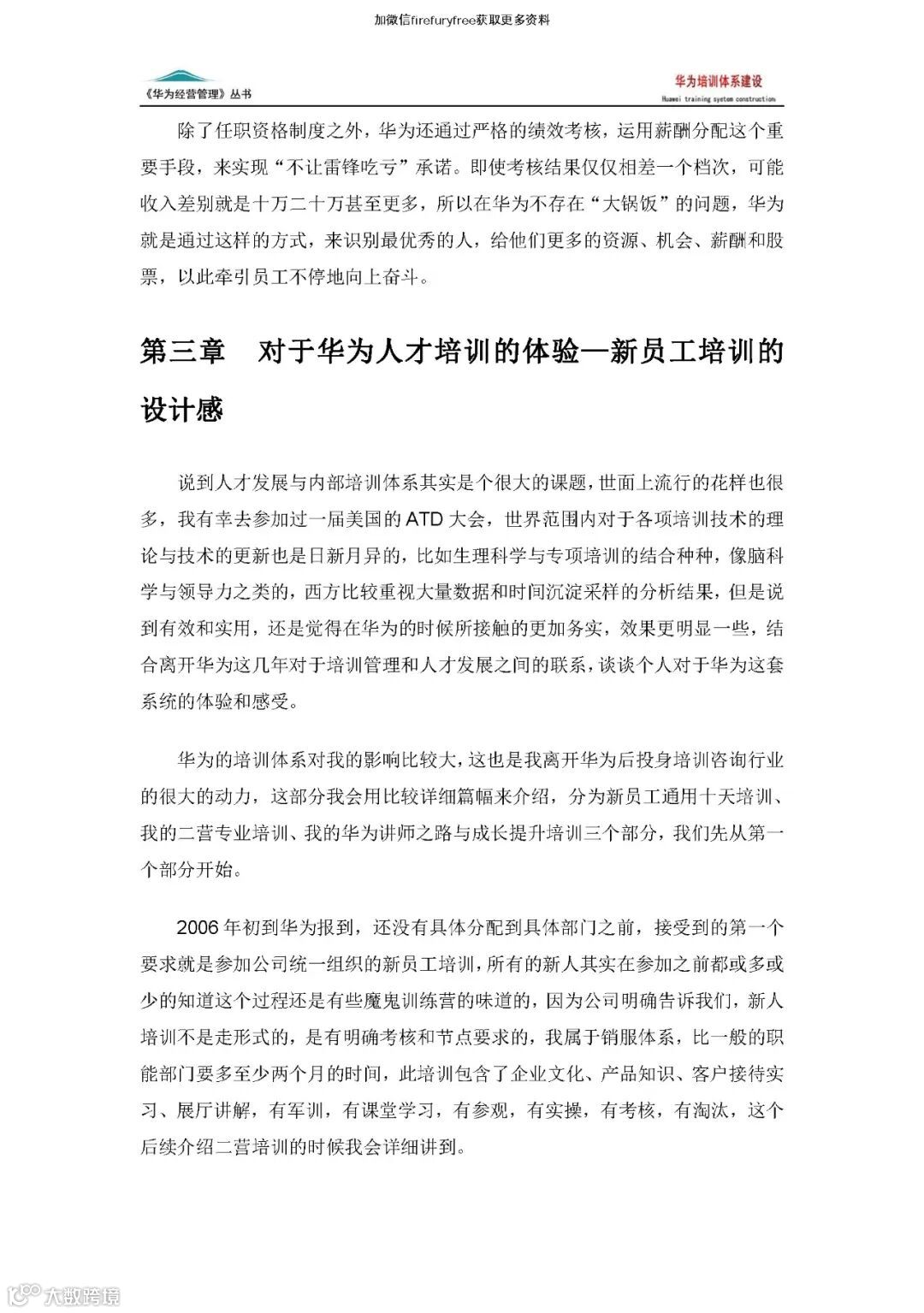 加微信firefuryfree获取更多资料

《华为经营管理》丛书

华为培训体系建设
Huawei training system construction

除了任职资格制度之外，华为还通过严格的绩效考核，运用薪酬分配这个重要手段，来实现“不让雷锋吃亏”承诺。即使考核结果仅仅相差一个档次，可能收入差别就是十万二十万甚至更多，所以在华为不存在“大锅饭”的问题，华为就是通过这样的方式，来识别最优秀的人，给他们更多的资源、机会、薪酬和股票，以此牵引员工不停地向上奋斗。

第三章 对于华为人才培训的体验—新员工培训的设计感

说到人才发展与内部培训体系其实是个很大的课题，世面上流行的花样也很多，我有幸去参加过一届美国的ATD大会，世界范围内对于各项培训技术的理论与技术的更新也是日新月异的，比如生理科学与专项培训的结合种种，像脑科学与领导力之类的，西方比较重视大量数据和时间沉淀采样的分析结果，但是说到有效和实用，还是觉得在华为的时候所接触的更加务实，效果更明显一些，结合离开华为这几年对于培训管理和人才发展之间的联系，谈谈个人对于华为这套系统的体验和感受。

华为的培训体系对我的影响比较大，这也是我离开华为后投身培训咨询行业的很大的动力，这部分我会用比较详细篇幅来介绍，分为新员工通用十天培训、我的二营专业培训、我的华为讲师之路与成长提升培训三个部分，我们先从第一个部分开始。

2006年初到华为报到，还没有具体分配到具体部门之前，接受到的第一个要求就是参加公司统一组织的新员工培训，所有的新人其实在参加之前都或多或少的知道这个过程还是有些魔鬼训练营的味道的，因为公司明确告诉我们，新人培训不是走形式的，是有明确考核和节点要求的，我属于销服体系，比一般的职能部门要多至少两个月的时间，此培训包含了企业文化、产品知识、客户接待实习、展厅讲解，有军训，有课堂学习，有参观，有实操，有考核，有淘汰，这个后续介绍二营培训的时候我会详细讲到。

大数跨境